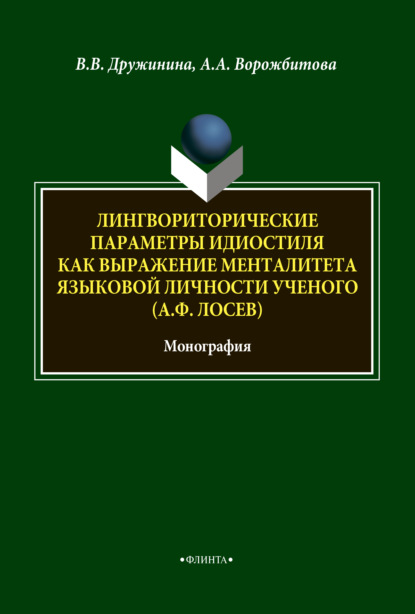 В.В. Дружинина, А.А. Ворожбитова

ЛИНГВОРИТОРИЧЕСКИЕ ПАРАМЕТРЫ ИДИОСТИЛЯ КАК ВЫРАЖЕНИЕ МЕНТАЛИТЕТА ЯЗЫКОВОЙ ЛИЧНОСТИ УЧЕНОГО (А.Ф. ЛОСЕВ)

Монография

•ФЛИНТА•